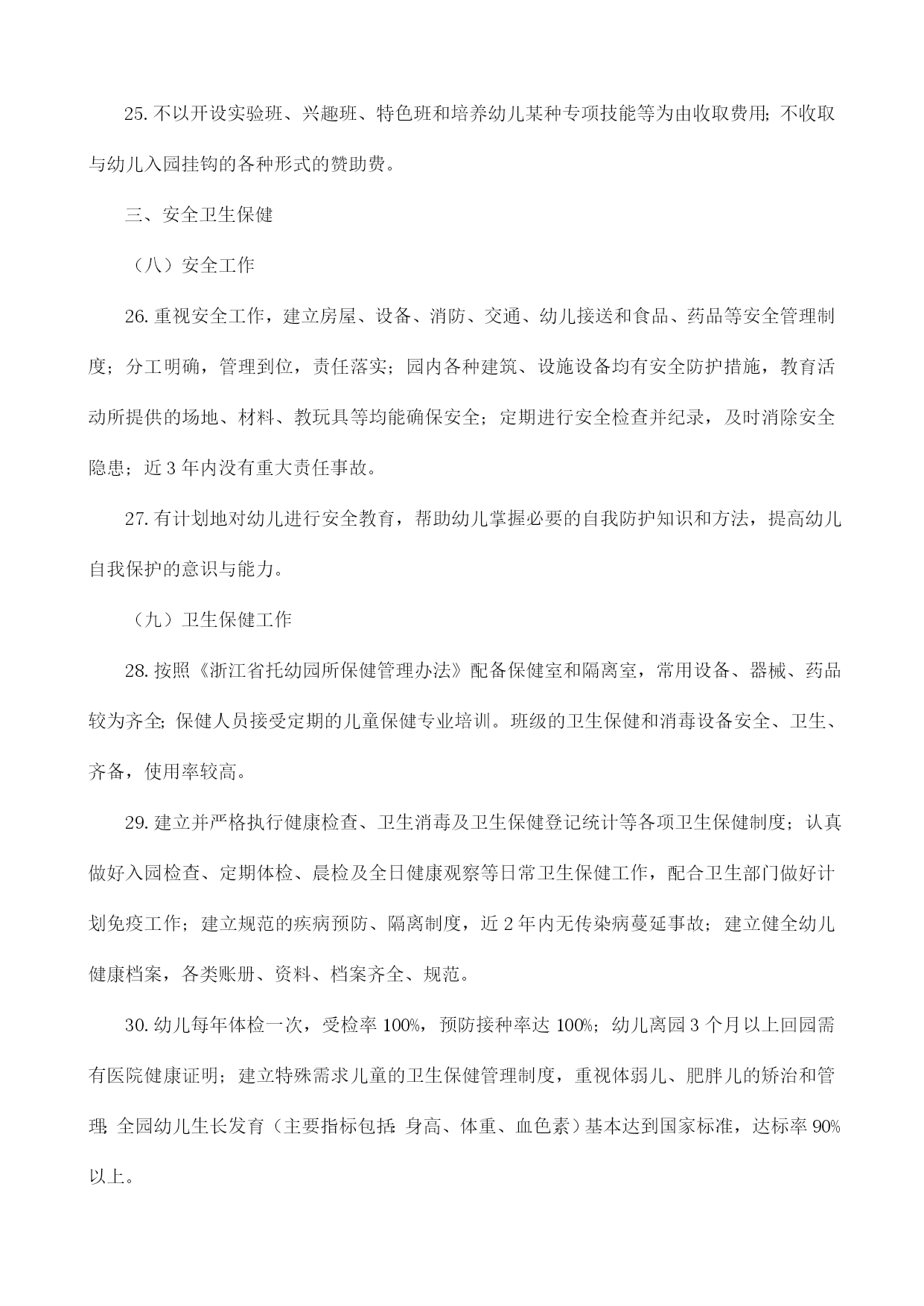 25. 不以开设实验班、兴趣班、特色班和培养幼儿某种专项技能等为由收取费用；不收取与幼儿入园挂钩的各种形式的赞助费。

三、安全卫生保健

（八）安全工作

26. 重视安全工作，建立房屋、设备、消防、交通、幼儿接送和食品、药品等安全管理制度；分工明确，管理到位，责任落实；园内各种建筑、设施设备均有安全防护措施，教育活动所提供的场地、材料、教玩具等均能确保安全；定期进行安全检查并纪录，及时消除安全隐患；近 3 年内没有重大责任事故。

27. 有计划地对幼儿进行安全教育，帮助幼儿掌握必要的自我防护知识和方法，提高幼儿自我保护的意识与能力。

（九）卫生保健工作

28. 按照《浙江省托幼园所保健管理办法》配备保健室和隔离室，常用设备、器械、药品较为齐全；保健人员接受定期的儿童保健专业培训。班级的卫生保健和消毒设备安全、卫生、齐备，使用率较高。

29. 建立并严格执行健康检查、卫生消毒及卫生保健登记统计等各项卫生保健制度；认真做好入园检查、定期体检、晨检及全日健康观察等日常卫生保健工作，配合卫生部门做好计划免疫工作；建立规范的疾病预防、隔离制度，近 2 年内无传染病蔓延事故；建立健全幼儿健康档案，各类账册、资料、档案齐全、规范。

30. 幼儿每年体检一次，受检率 100%，预防接种率达 100%；幼儿离园 3 个月以上回园需有医院健康证明；建立特殊需求儿童的卫生保健管理制度，重视体弱儿、肥胖儿的矫治和管理；全园幼儿生长发育（主要指标包括：身高、体重、血色素）基本达到国家标准，达标率 90%以上。